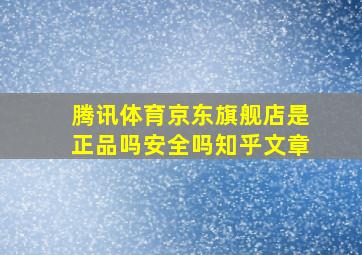 腾讯体育京东旗舰店是正品吗安全吗知乎文章